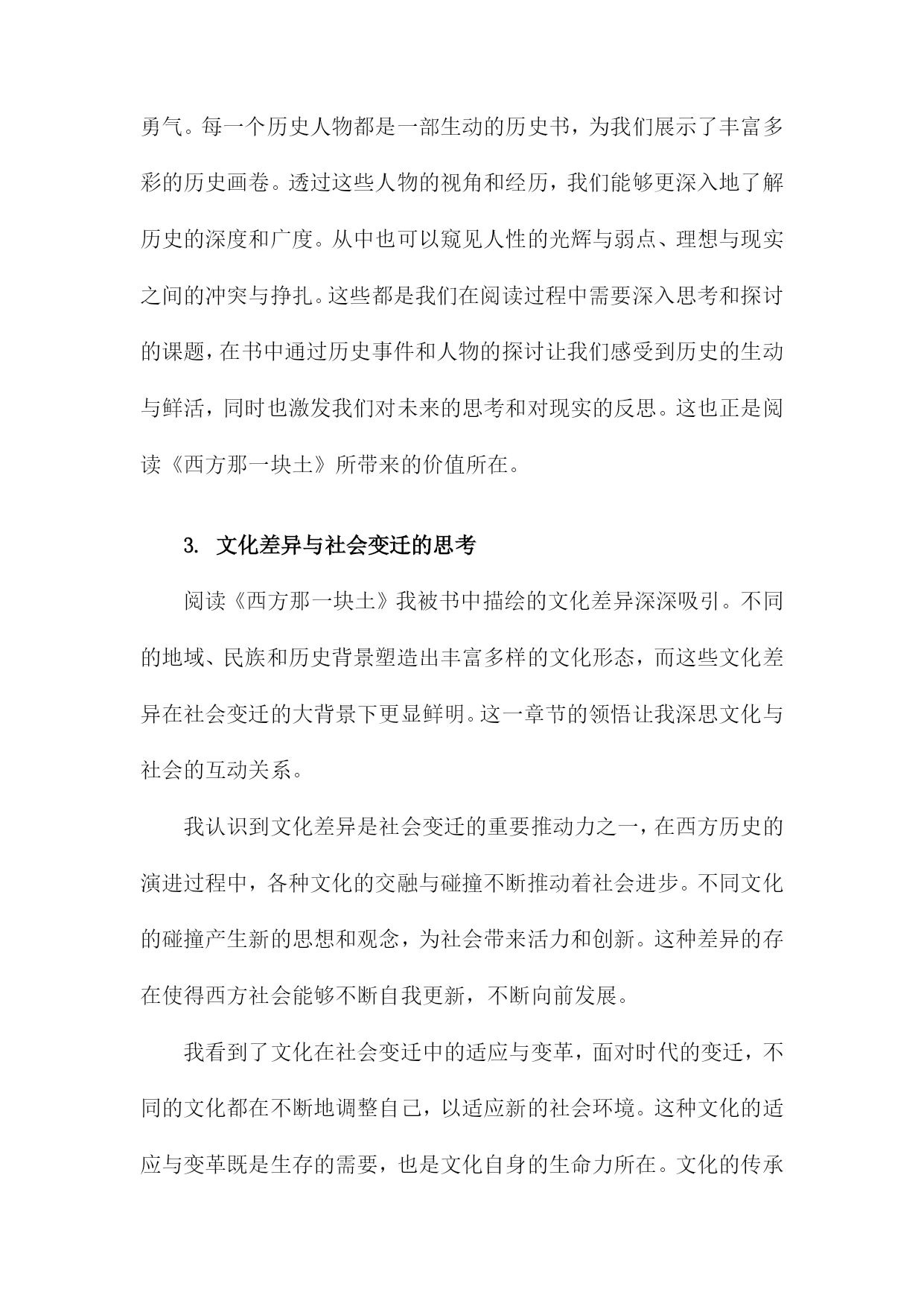 勇气。每一个历史人物都是一部生动的历史书，为我们展示了丰富多彩的历史画卷。透过这些人物的视角和经历，我们能够更深入地了解历史的深度和广度。从中也可以窥见人性的光辉与弱点、理想与现实之间的冲突与挣扎。这些都是我们在阅读过程中需要深入思考和探讨的课题，在书中通过历史事件和人物的探讨让我们感受到历史的生动与鲜活，同时也激发我们对未来的思考和对现实的反思。这也正是阅读《西方那一块土》所带来的价值所在。

3. 文化差异与社会变迁的思考

阅读《西方那一块土》我被书中描绘的文化差异深深吸引。不同的地域、民族和历史背景塑造出丰富多样的文化形态，而这些文化差异在社会变迁的大背景下更显鲜明。这一章节的领悟让我深思文化与社会的互动关系。

我认识到文化差异是社会变迁的重要推动力之一，在西方历史的演进过程中，各种文化的交融与碰撞不断推动着社会进步。不同文化的碰撞产生新的思想和观念，为社会带来活力和创新。这种差异的存在使得西方社会能够不断自我更新，不断向前发展。

我看到了文化在社会变迁中的适应与变革，面对时代的变迁，不同的文化都在不断地调整自己，以适应新的社会环境。这种文化的适应与变革既是生存的需要，也是文化自身的生命力所在。文化的传承